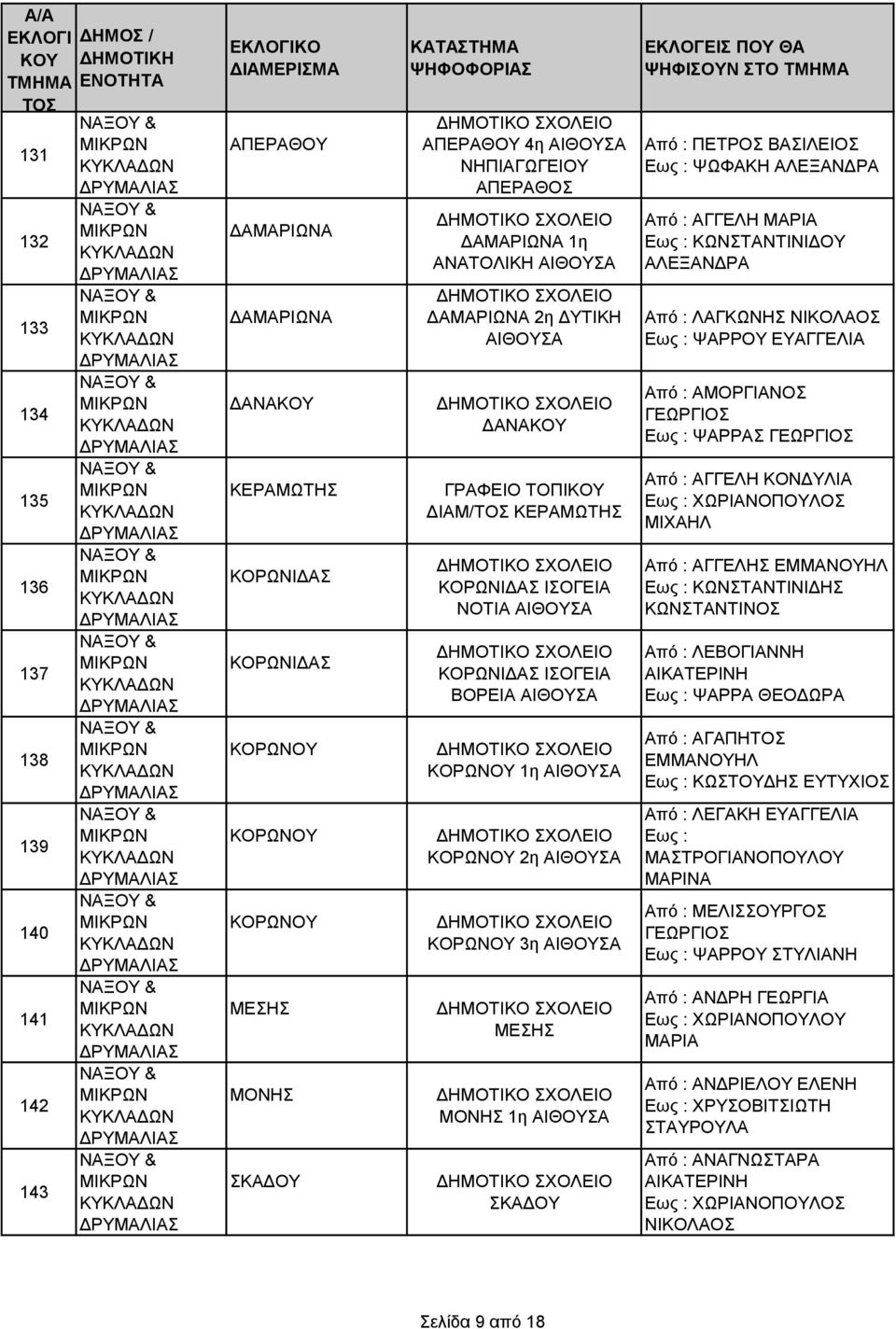 | Α/Α ΕΚΛΟΓΙΚΟΥ ΤΜΗΜΑΤΟΣ | ΔΗΜΟΣ / ΔΗΜΟΤΙΚΗ ΕΝΟΤΗΤΑ | ΕΚΛΟΓΙΚΟ ΔΙΑΜΕΡΙΣΜΑ | ΚΑΤΑΣΤΗΜΑ ΨΗΦΟΦΟΡΙΑΣ | ΕΚΛΟΓΕΙΣ ΠΟΥ ΘΑ ΨΗΦΙΣΟΥΝ ΣΤΟ ΤΜΗΜΑ |
|---|---|---|---|---|
| 131 | ΝΑΞΟΥ & ΜΙΚΡΩΝ ΚΥΚΛΑΔΩΝ ΔΡΥΜΑΛΙΑΣ | ΑΠΕΡΑΘΟΥ | ΔΗΜΟΤΙΚΟ ΣΧΟΛΕΙΟ ΑΠΕΡΑΘΟΥ 4η ΑΙΘΟΥΣΑ ΝΗΠΙΑΓΩΓΕΙΟΥ ΑΠΕΡΑΘΟΣ | Από : ΠΕΤΡΟΣ ΒΑΣΙΛΕΙΟΣ Εως : ΨΩΦΑΚΗ ΑΛΕΞΑΝΔΡΑ |
| 132 | ΝΑΞΟΥ & ΜΙΚΡΩΝ ΚΥΚΛΑΔΩΝ ΔΡΥΜΑΛΙΑΣ | ΔΑΜΑΡΙΩΝΑ | ΔΗΜΟΤΙΚΟ ΣΧΟΛΕΙΟ ΔΑΜΑΡΙΩΝΑ 1η ΑΝΑΤΟΛΙΚΗ ΑΙΘΟΥΣΑ | Από : ΑΓΓΕΛΗ ΜΑΡΙΑ Εως : ΚΩΝΣΤΑΝΤΙΝΙΔΟΥ ΑΛΕΞΑΝΔΡΑ |
| 133 | ΝΑΞΟΥ & ΜΙΚΡΩΝ ΚΥΚΛΑΔΩΝ ΔΡΥΜΑΛΙΑΣ | ΔΑΜΑΡΙΩΝΑ | ΔΗΜΟΤΙΚΟ ΣΧΟΛΕΙΟ ΔΑΜΑΡΙΩΝΑ 2η ΔΥΤΙΚΗ ΑΙΘΟΥΣΑ | Από : ΛΑΓΚΩΝΗΣ ΝΙΚΟΛΑΟΣ Εως : ΨΑΡΡΟΥ ΕΥΑΓΓΕΛΙΑ |
| 134 | ΝΑΞΟΥ & ΜΙΚΡΩΝ ΚΥΚΛΑΔΩΝ ΔΡΥΜΑΛΙΑΣ | ΔΑΝΑΚΟΥ | ΔΗΜΟΤΙΚΟ ΣΧΟΛΕΙΟ ΔΑΝΑΚΟΥ | Από : ΑΜΟΡΓΙΑΝΟΣ ΓΕΩΡΓΙΟΣ Εως : ΨΑΡΡΑΣ ΓΕΩΡΓΙΟΣ |
| 135 | ΝΑΞΟΥ & ΜΙΚΡΩΝ ΚΥΚΛΑΔΩΝ ΔΡΥΜΑΛΙΑΣ | ΚΕΡΑΜΩΤΗΣ | ΓΡΑΦΕΙΟ ΤΟΠΙΚΟΥ ΔΙΑΜ/ΤΟΣ ΚΕΡΑΜΩΤΗΣ | Από : ΑΓΓΕΛΗ ΚΟΝΔΥΛΙΑ Εως : ΧΩΡΙΑΝΟΠΟΥΛΟΣ ΜΙΧΑΗΛ |
| 136 | ΝΑΞΟΥ & ΜΙΚΡΩΝ ΚΥΚΛΑΔΩΝ ΔΡΥΜΑΛΙΑΣ | ΚΟΡΩΝΙΔΑΣ | ΔΗΜΟΤΙΚΟ ΣΧΟΛΕΙΟ ΚΟΡΩΝΙΔΑΣ ΙΣΟΓΕΙΑ ΝΟΤΙΑ ΑΙΘΟΥΣΑ | Από : ΑΓΓΕΛΗΣ ΕΜΜΑΝΟΥΗΛ Εως : ΚΩΝΣΤΑΝΤΙΝΙΔΗΣ ΚΩΝΣΤΑΝΤΙΝΟΣ |
| 137 | ΝΑΞΟΥ & ΜΙΚΡΩΝ ΚΥΚΛΑΔΩΝ ΔΡΥΜΑΛΙΑΣ | ΚΟΡΩΝΙΔΑΣ | ΔΗΜΟΤΙΚΟ ΣΧΟΛΕΙΟ ΚΟΡΩΝΙΔΑΣ ΙΣΟΓΕΙΑ ΒΟΡΕΙΑ ΑΙΘΟΥΣΑ | Από : ΛΕΒΟΓΙΑΝΝΗ ΑΙΚΑΤΕΡΙΝΗ Εως : ΨΑΡΡΑ ΘΕΟΔΩΡΑ |
| 138 | ΝΑΞΟΥ & ΜΙΚΡΩΝ ΚΥΚΛΑΔΩΝ ΔΡΥΜΑΛΙΑΣ | ΚΟΡΩΝΟΥ | ΔΗΜΟΤΙΚΟ ΣΧΟΛΕΙΟ ΚΟΡΩΝΟΥ 1η ΑΙΘΟΥΣΑ | Από : ΑΓΑΠΗΤΟΣ ΕΜΜΑΝΟΥΗΛ Εως : ΚΩΣΤΟΥΔΗΣ ΕΥΤΥΧΙΟΣ |
| 139 | ΝΑΞΟΥ & ΜΙΚΡΩΝ ΚΥΚΛΑΔΩΝ ΔΡΥΜΑΛΙΑΣ | ΚΟΡΩΝΟΥ | ΔΗΜΟΤΙΚΟ ΣΧΟΛΕΙΟ ΚΟΡΩΝΟΥ 2η ΑΙΘΟΥΣΑ | Από : ΛΕΓΑΚΗ ΕΥΑΓΓΕΛΙΑ Εως : ΜΑΣΤΡΟΓΙΑΝΟΠΟΥΛΟΥ ΜΑΡΙΝΑ |
| 140 | ΝΑΞΟΥ & ΜΙΚΡΩΝ ΚΥΚΛΑΔΩΝ ΔΡΥΜΑΛΙΑΣ | ΚΟΡΩΝΟΥ | ΔΗΜΟΤΙΚΟ ΣΧΟΛΕΙΟ ΚΟΡΩΝΟΥ 3η ΑΙΘΟΥΣΑ | Από : ΜΕΛΙΣΣΟΥΡΓΟΣ ΓΕΩΡΓΙΟΣ Εως : ΨΑΡΡΟΥ ΣΤΥΛΙΑΝΗ |
| 141 | ΝΑΞΟΥ & ΜΙΚΡΩΝ ΚΥΚΛΑΔΩΝ ΔΡΥΜΑΛΙΑΣ | ΜΕΣΗΣ | ΔΗΜΟΤΙΚΟ ΣΧΟΛΕΙΟ ΜΕΣΗΣ | Από : ΑΝΔΡΗ ΓΕΩΡΓΙΑ Εως : ΧΩΡΙΑΝΟΠΟΥΛΟΥ ΜΑΡΙΑ |
| 142 | ΝΑΞΟΥ & ΜΙΚΡΩΝ ΚΥΚΛΑΔΩΝ ΔΡΥΜΑΛΙΑΣ | ΜΟΝΗΣ | ΔΗΜΟΤΙΚΟ ΣΧΟΛΕΙΟ ΜΟΝΗΣ 1η ΑΙΘΟΥΣΑ | Από : ΑΝΔΡΙΕΛΟΥ ΕΛΕΝΗ Εως : ΧΡΥΣΟΒΙΤΣΙΩΤΗ ΣΤΑΥΡΟΥΛΑ |
| 143 | ΝΑΞΟΥ & ΜΙΚΡΩΝ ΚΥΚΛΑΔΩΝ ΔΡΥΜΑΛΙΑΣ | ΣΚΑΔΟΥ | ΔΗΜΟΤΙΚΟ ΣΧΟΛΕΙΟ ΣΚΑΔΟΥ | Από : ΑΝΑΓΝΩΣΤΑΡΑ ΑΙΚΑΤΕΡΙΝΗ Εως : ΧΩΡΙΑΝΟΠΟΥΛΟΣ ΝΙΚΟΛΑΟΣ |

Σελίδα 9 από 18